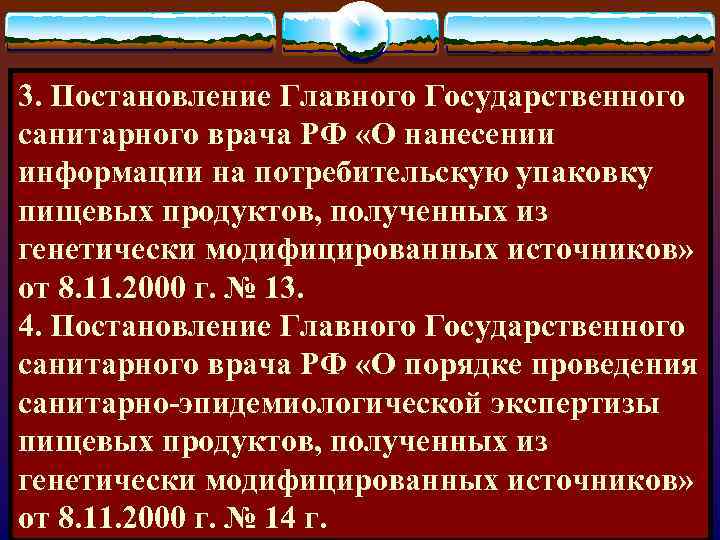 3. Постановление Главного Государственного санитарного врача РФ «О нанесении информации на потребительскую упаковку пищевых продуктов, полученных из генетически модифицированных источников» от 8.11.2000 г. № 13.
4. Постановление Главного Государственного санитарного врача РФ «О порядке проведения санитарно-эпидемиологической экспертизы пищевых продуктов, полученных из генетически модифицированных источников» от 8.11.2000 г. № 14 г.